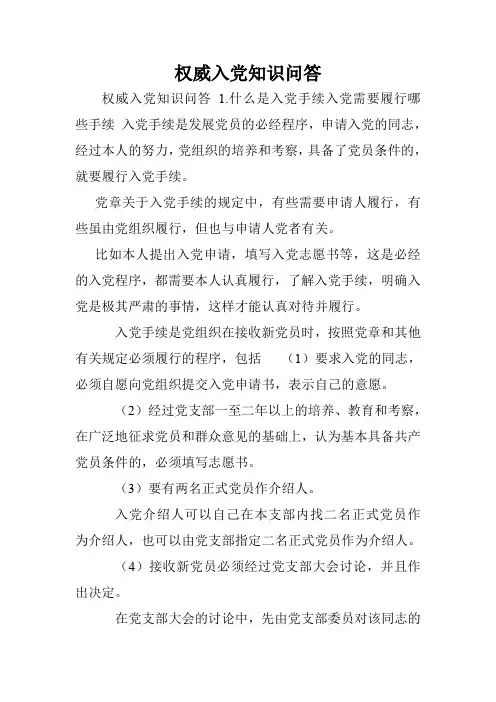 权威入党知识问答

权威入党知识问答 1.什么是入党手续入党需要履行哪些手续 入党手续是发展党员的必经程序，申请入党的同志，经过本人的努力，党组织的培养和考察，具备了党员条件的，就要履行入党手续。

党章关于入党手续的规定中，有些需要申请人履行，有些虽由党组织履行，但也与申请人党者有关。

比如本人提出入党申请，填写入党志愿书等，这是必经的入党程序，都需要本人认真履行，了解入党手续，明确入党是极其严肃的事情，这样才能认真对待并履行。

入党手续是党组织在接收新党员时，按照党章和其他有关规定必须履行的程序，包括 （1）要求入党的同志，必须自愿向党组织提交入党申请书，表示自己的意愿。

（2）经过党支部一至二年以上的培养、教育和考察，在广泛地征求党员和群众意见的基础上，认为基本具备共产党员条件的，必须填写志愿书。

（3）要有两名正式党员作介绍人。

入党介绍人可以自己在本支部内找二名正式党员作为介绍人，也可以由党支部指定二名正式党员作为介绍人。

（4）接收新党员必须经过党支部大会讨论，并且作出决定。

在党支部大会的讨论中，先由党支部委员对该同志的